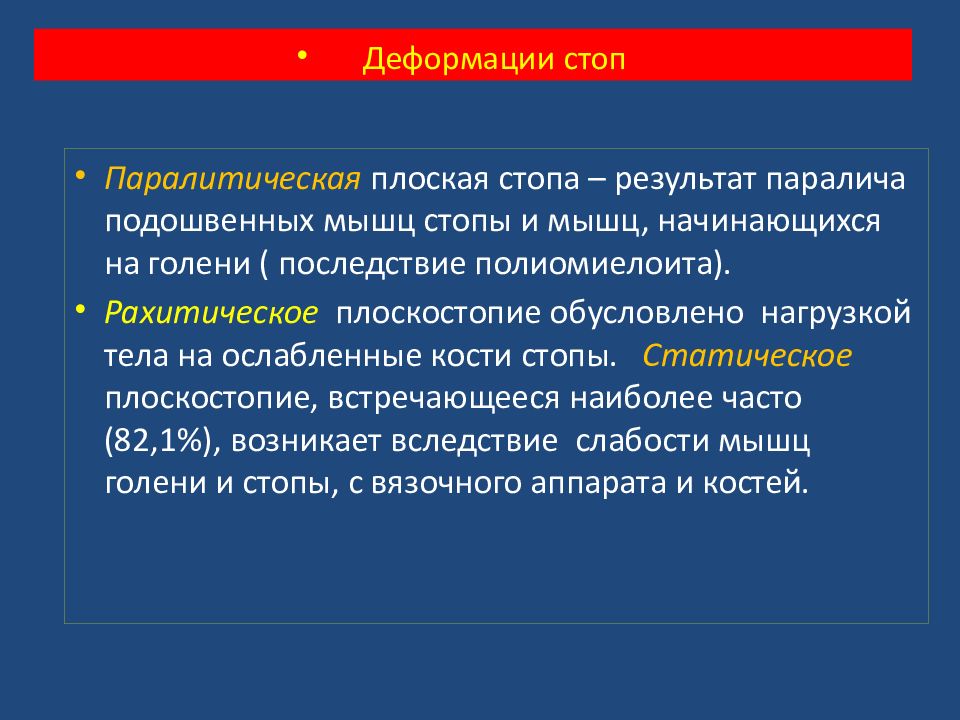 • Деформации стоп

• Паралитическая плоская стопа – результат паралича подошвенных мышц стопы и мышц, начинающихся на голени ( последствие полиомиелоита).

• Рахитическое плоскостопие обусловлено нагрузкой тела на ослабленные кости стопы. Статическое плоскостопие, встречающееся наиболее часто (82,1%), возникает вследствие слабости мышц голени и стопы, с вязочного аппарата и костей.